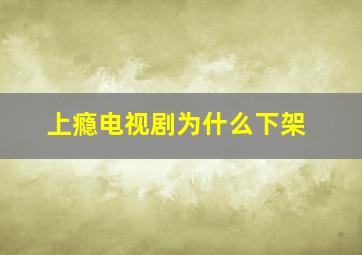 上瘾电视剧为什么下架